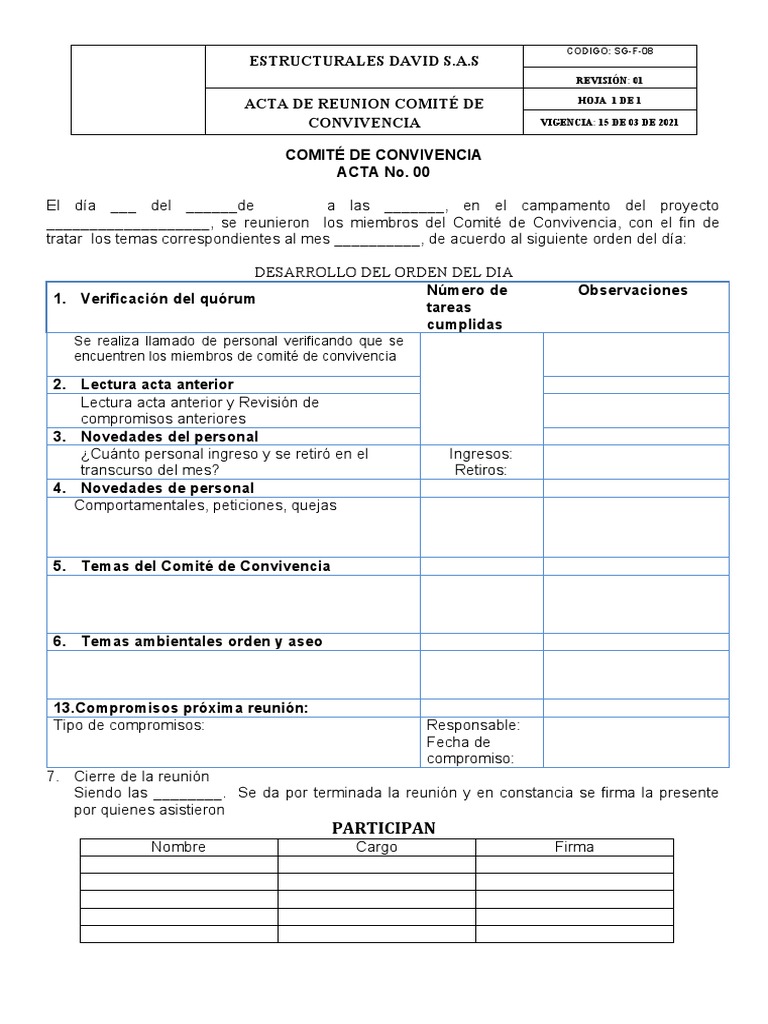 | | ESTRUCTURALES DAVID S.A.S | CODIGO: SG-F-08 |
|---|---|---|
| | | REVISIÓN: 01 |
| | ACTA DE REUNION COMITÉ DE CONVIVENCIA | HOJA 1 DE 1 |
| | | VIGENCIA: 15 DE 03 DE 2021 |

COMITÉ DE CONVIVENCIA
ACTA No. 00

El día ___ del ______de a las _______, en el campamento del proyecto ____________________, se reunieron los miembros del Comité de Convivencia, con el fin de tratar los temas correspondientes al mes __________, de acuerdo al siguiente orden del día:

DESARROLLO DEL ORDEN DEL DIA

| 1. Verificación del quórum | Número de tareas cumplidas | Observaciones |
|---|---|---|
| Se realiza llamado de personal verificando que se encuentren los miembros de comité de convivencia | | |
| 2. Lectura acta anterior | | |
| Lectura acta anterior y Revisión de compromisos anteriores | | |
| 3. Novedades del personal | | |
| ¿Cuánto personal ingreso y se retiró en el transcurso del mes? | Ingresos: Retiros: | |
| 4. Novedades de personal | | |
| Comportamentales, peticiones, quejas | | |
| 5. Temas del Comité de Convivencia | | |
| | | |
| 6. Temas ambientales orden y aseo | | |
| | | |
| 13.Compromisos próxima reunión: | | |
| Tipo de compromisos: | Responsable: Fecha de compromiso: | |

7. Cierre de la reunión
Siendo las ________. Se da por terminada la reunión y en constancia se firma la presente por quienes asistieron

PARTICIPAN

| Nombre | Cargo | Firma |
|---|---|---|
| | | |
| | | |
| | | |
| | | |
| | | |